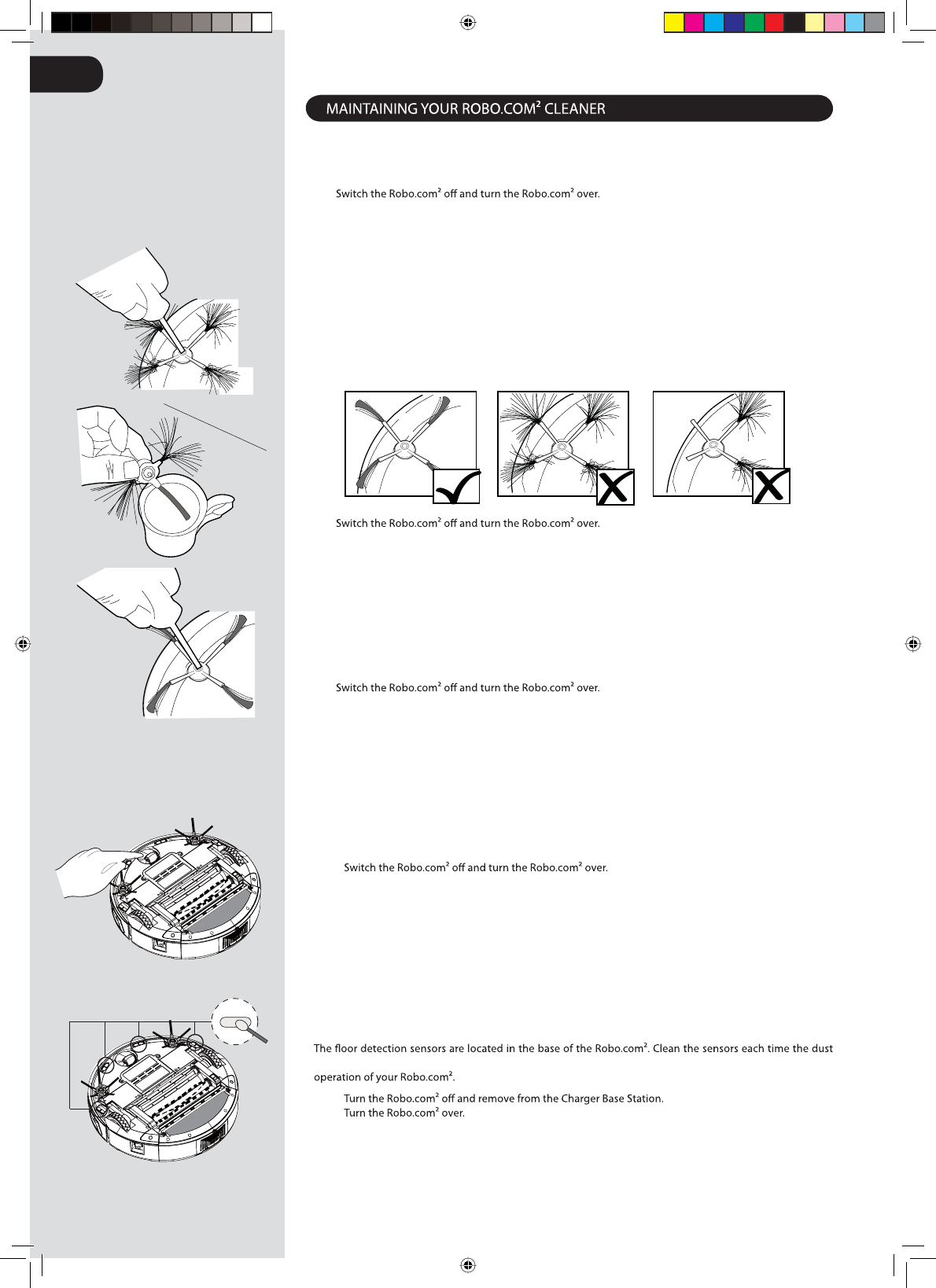 MAINTAINING YOUR ROBO.COM² CLEANER

Switch the Robo.com² off and turn the Robo.com² over.

Switch the Robo.com² off and turn the Robo.com² over.

Switch the Robo.com² off and turn the Robo.com² over.

Switch the Robo.com² off and turn the Robo.com² over.

The floor detection sensors are located in the base of the Robo.com². Clean the sensors each time the dust

operation of your Robo.com².

Turn the Robo.com² off and remove from the Charger Base Station.
Turn the Robo.com² over.